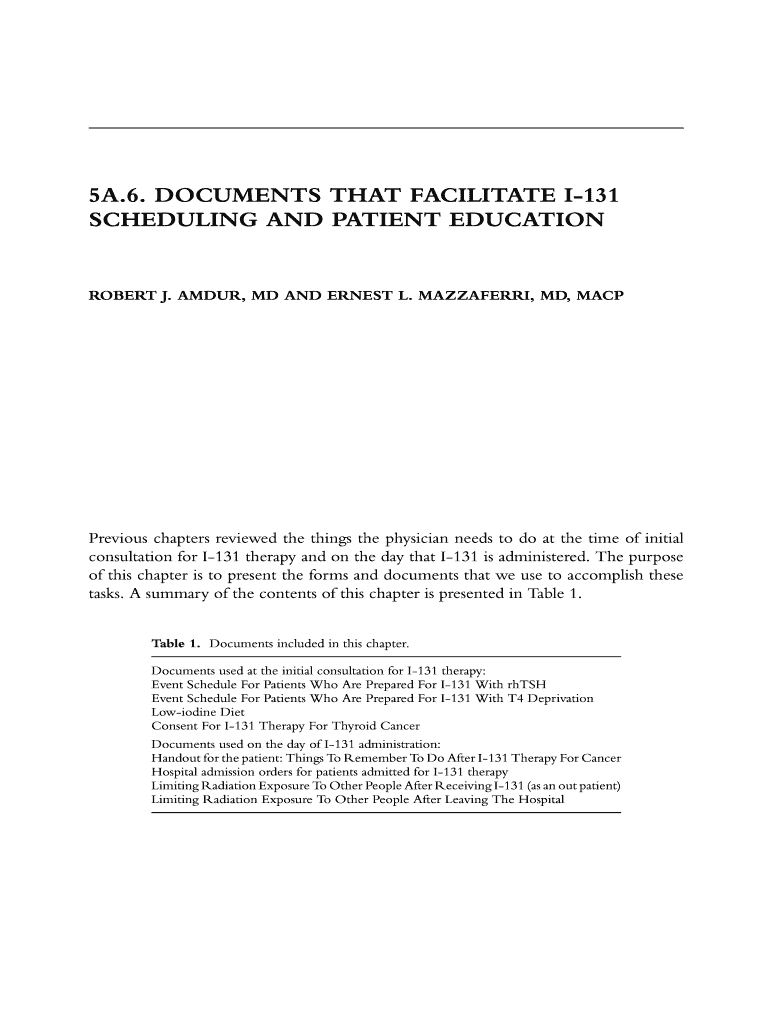 5A.6. DOCUMENTS THAT FACILITATE I-131 SCHEDULING AND PATIENT EDUCATION

ROBERT J. AMDUR, MD AND ERNEST L. MAZZAFERRI, MD, MACP

Previous chapters reviewed the things the physician needs to do at the time of initial consultation for I-131 therapy and on the day that I-131 is administered. The purpose of this chapter is to present the forms and documents that we use to accomplish these tasks. A summary of the contents of this chapter is presented in Table 1.

Table 1. Documents included in this chapter.

Documents used at the initial consultation for I-131 therapy:
Event Schedule For Patients Who Are Prepared For I-131 With rhTSH
Event Schedule For Patients Who Are Prepared For I-131 With T4 Deprivation
Low-iodine Diet
Consent For I-131 Therapy For Thyroid Cancer
Documents used on the day of I-131 administration:
Handout for the patient: Things To Remember To Do After I-131 Therapy For Cancer
Hospital admission orders for patients admitted for I-131 therapy
Limiting Radiation Exposure To Other People After Receiving I-131 (as an out patient)
Limiting Radiation Exposure To Other People After Leaving The Hospital